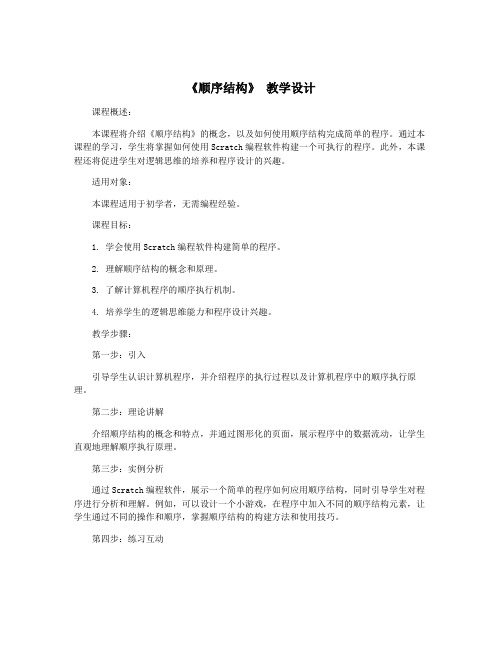 《顺序结构》 教学设计

课程概述：

本课程将介绍《顺序结构》的概念，以及如何使用顺序结构完成简单的程序。通过本课程的学习，学生将掌握如何使用 Scratch 编程软件构建一个可执行的程序。此外，本课程还将促进学生对逻辑思维的培养和程序设计的兴趣。

适用对象：

本课程适用于初学者，无需编程经验。

课程目标：

1. 学会使用 Scratch 编程软件构建简单的程序。

2. 理解顺序结构的概念和原理。

3. 了解计算机程序的顺序执行机制。

4. 培养学生的逻辑思维能力和程序设计兴趣。

教学步骤：

第一步：引入

引导学生认识计算机程序，并介绍程序的执行过程以及计算机程序中的顺序执行原理。

第二步：理论讲解

介绍顺序结构的概念和特点，并通过图形化的页面，展示程序中的数据流动，让学生直观地理解顺序执行原理。

第三步：实例分析

通过 Scratch 编程软件，展示一个简单的程序如何应用顺序结构，同时引导学生对程序进行分析和理解。例如，可以设计一个小游戏，在程序中加入不同的顺序结构元素，让学生通过不同的操作和顺序，掌握顺序结构的构建方法和使用技巧。

第四步：练习互动